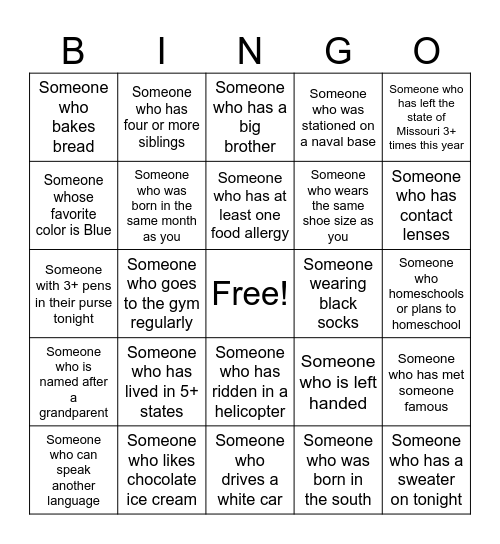 | B | I | N | G | O |
|---|---|---|---|---|
| Someone who bakes bread | Someone who has four or more siblings | Someone who has a big brother | Someone who was stationed on a naval base | Someone who has left the state of Missouri 3+ times this year |
| Someone whose favorite color is Blue | Someone who was born in the same month as you | Someone who has at least one food allergy | Someone who wears the same shoe size as you | Someone who has contact lenses |
| Someone with 3+ pens in their purse tonight | Someone who goes to the gym regularly | Free! | Someone wearing black socks | Someone who homeschools or plans to homeschool |
| Someone who is named after a grandparent | Someone who has lived in 5+ states | Someone who has ridden in a helicopter | Someone who is left handed | Someone who has met someone famous |
| Someone who can speak another language | Someone who likes chocolate ice cream | Someone who drives a white car | Someone who was born in the south | Someone who has a sweater on tonight |